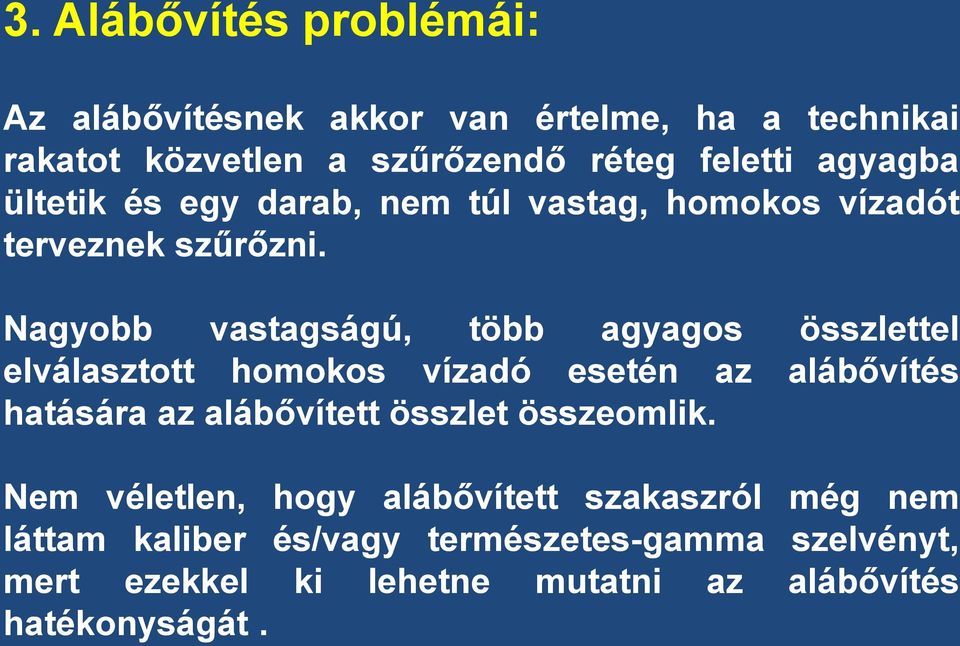 3. Alábővítés problémái:

Az alábővítésnek akkor van értelme, ha a technikai rakatot közvetlen a szűrőzendő réteg feletti agyagba ültetik és egy darab, nem túl vastag, homokos vízadót terveznek szűrőzni.

Nagyobb vastagságú, több agyagos összlettel elválasztott homokos vízadó esetén az alábővítés hatására az alábővített összlet összeomlik.

Nem véletlen, hogy alábővített szakaszról még nem láttam kaliber és/vagy természetes-gamma szelvényt, mert ezekkel ki lehetne mutatni az alábővítés hatékonyságát .